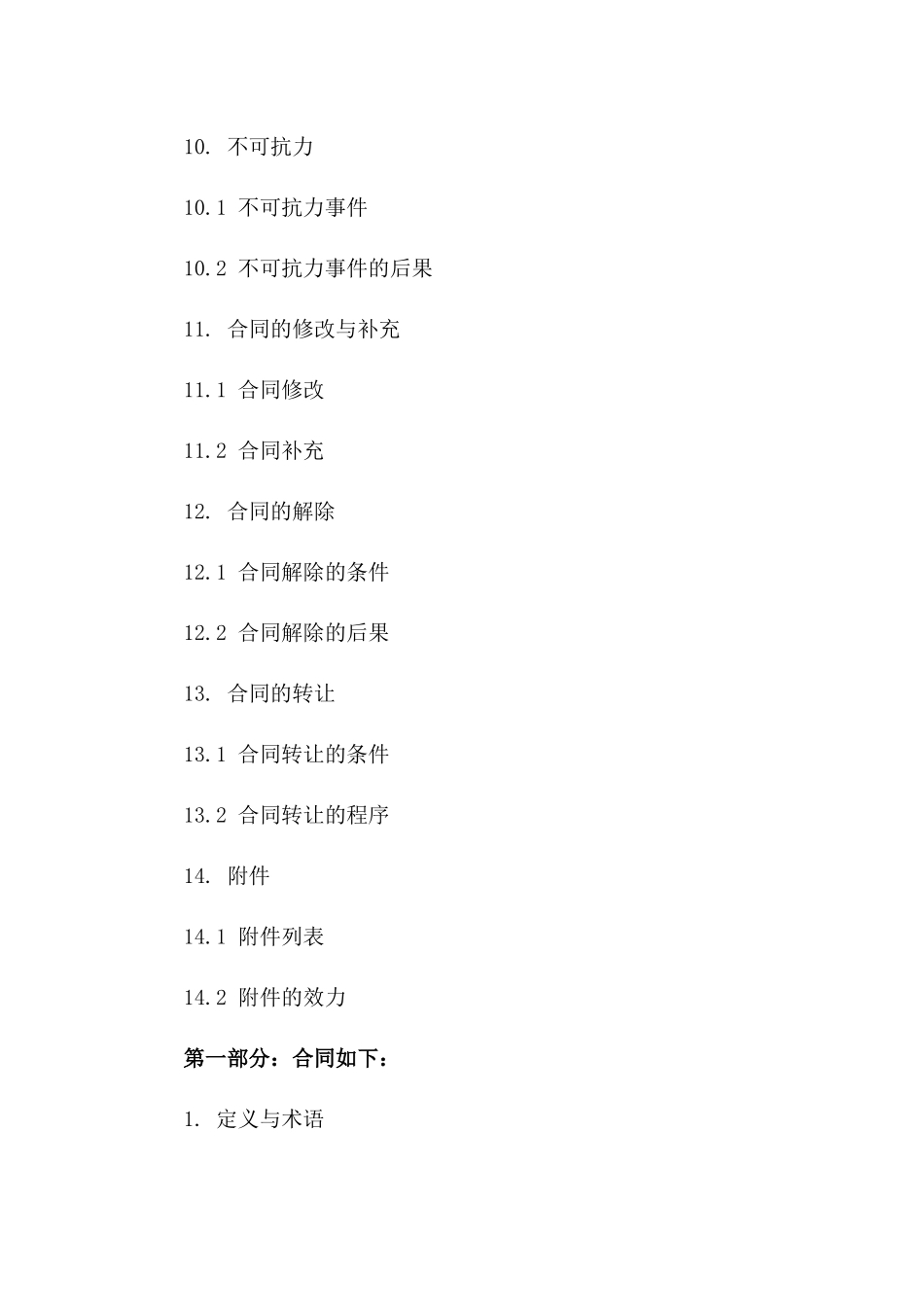 10. 不可抗力

10.1 不可抗力事件

10.2 不可抗力事件的后果

11. 合同的修改与补充

11.1 合同修改

11.2 合同补充

12. 合同的解除

12.1 合同解除的条件

12.2 合同解除的后果

13. 合同的转让

13.1 合同转让的条件

13.2 合同转让的程序

14. 附件

14.1 附件列表

14.2 附件的效力

第一部分：合同如下：

1. 定义与术语